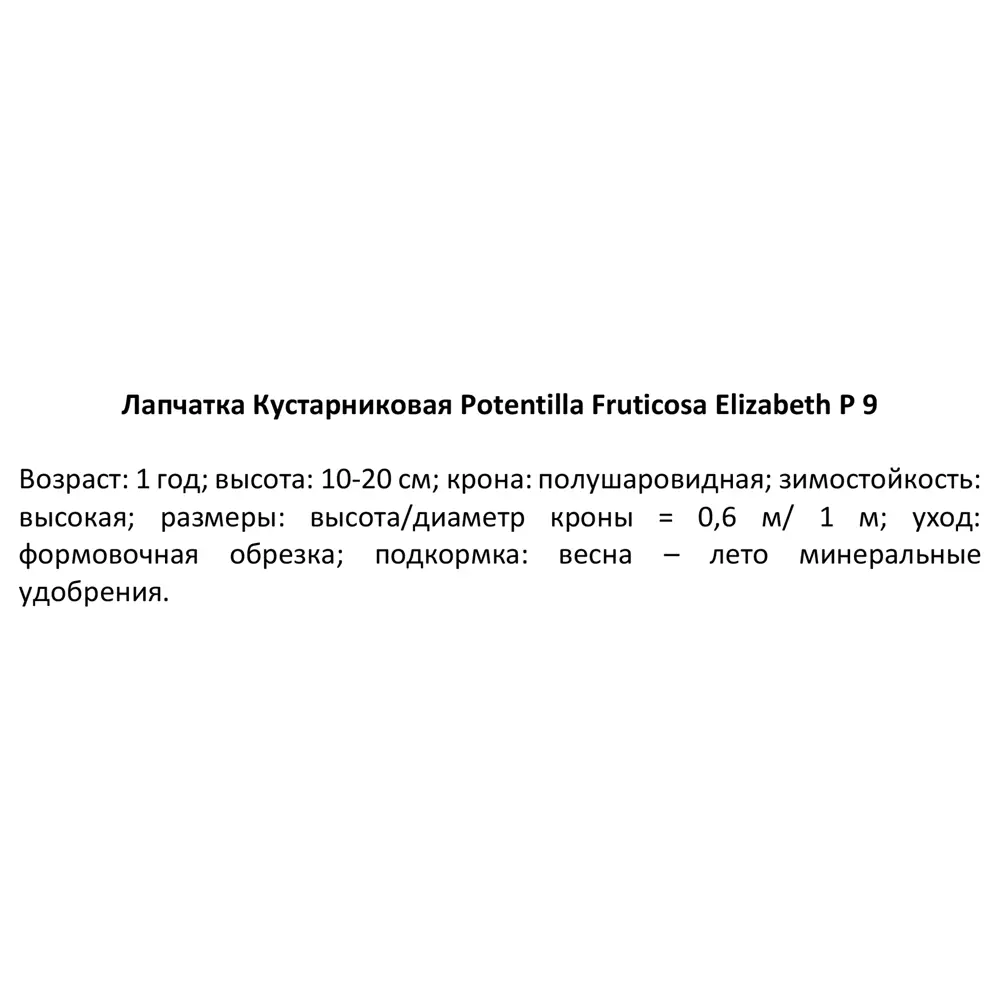 Лапчатка Кустарниковая Potentilla Fruticosa Elizabeth P 9

Возраст: 1 год; высота: 10-20 см; крона: полушаровидная; зимостойкость: высокая; размеры: высота/диаметр кроны = 0,6 м/ 1 м; уход: формовочная обрезка; подкормка: весна – лето минеральные удобрения.